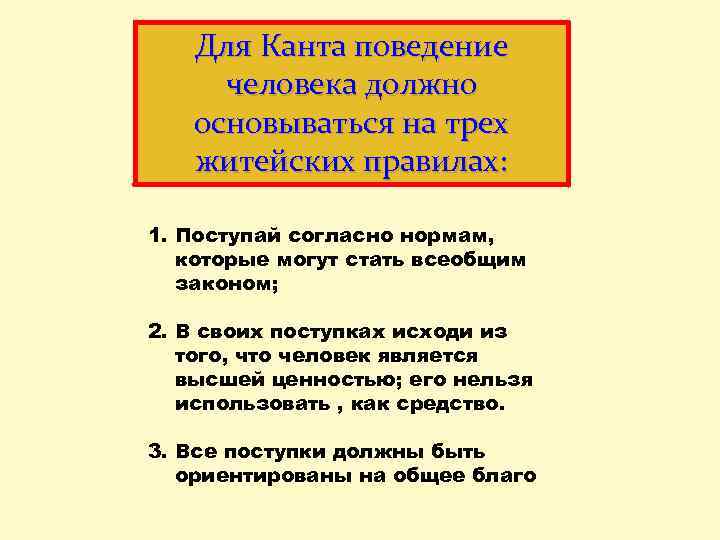 Для Канта поведение человека должно основываться на трех житейских правилах:

1. Поступай согласно нормам, которые могут стать всеобщим законом;

2. В своих поступках исходи из того, что человек является высшей ценностью; его нельзя использовать , как средство.

3. Все поступки должны быть ориентированы на общее благо